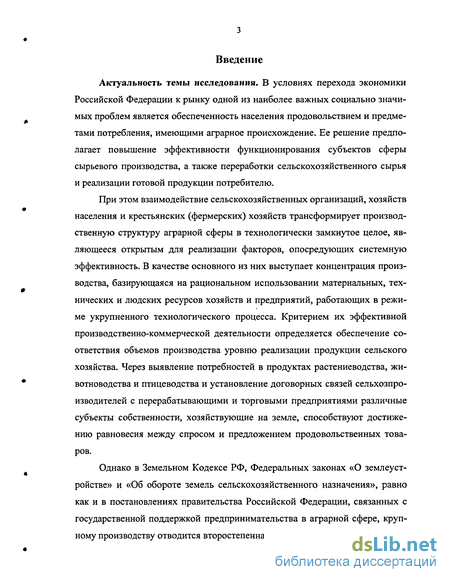 3

Введение

Актуальность темы исследования. В условиях перехода экономики Российской Федерации к рынку одной из наиболее важных социально значимых проблем является обеспеченность населения продовольствием и предметами потребления, имеющими аграрное происхождение. Ее решение предполагает повышение эффективности функционирования субъектов сферы сырьевого производства, а также переработки сельскохозяйственного сырья и реализации готовой продукции потребителю.

При этом взаимодействие сельскохозяйственных организаций, хозяйств населения и крестьянских (фермерских) хозяйств трансформирует производственную структуру аграрной сферы в технологически замкнутое целое, являющееся открытым для реализации факторов, опосредующих системную эффективность. В качестве основного из них выступает концентрация производства, базирующаяся на рациональном использовании материальных, технических и людских ресурсов хозяйств и предприятий, работающих в режиме укрупненного технологического процесса. Критерием их эффективной производственно-коммерческой деятельности определяется обеспечение соответствия объемов производства уровню реализации продукции сельского хозяйства. Через выявление потребностей в продуктах растениеводства, животноводства и птицеводства и установление договорных связей сельхозпроизводителей с перерабатывающими и торговыми предприятиями различные субъекты собственности, хозяйствующие на земле, способствуют достижению равновесия между спросом и предложением продовольственных товаров.

Однако в Земельном Кодексе РФ, Федеральных законах «О землеустройстве» и «Об обороте земель сельскохозяйственного назначения», равно как и в постановлениях правительства Российской Федерации, связанных с государственной поддержкой предпринимательства в аграрной сфере, крупному производству отводится второстепенна

dsLib.net
библиотека диссертаций